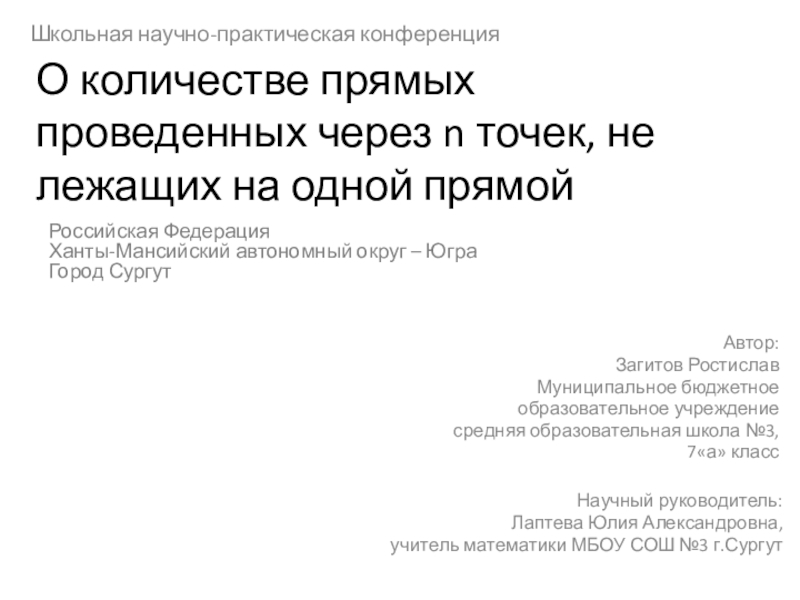 Школьная научно-практическая конференция

О количестве прямых проведенных через n точек, не лежащих на одной прямой

Российская Федерация
Ханты-Мансийский автономный округ – Югра
Город Сургут

Автор:
Загитов Ростислав
Муниципальное бюджетное
образовательное учреждение
средняя образовательная школа №3,
7«а» класс

Научный руководитель:
Лаптева Юлия Александровна,
учитель математики МБОУ СОШ №3 г.Сургут